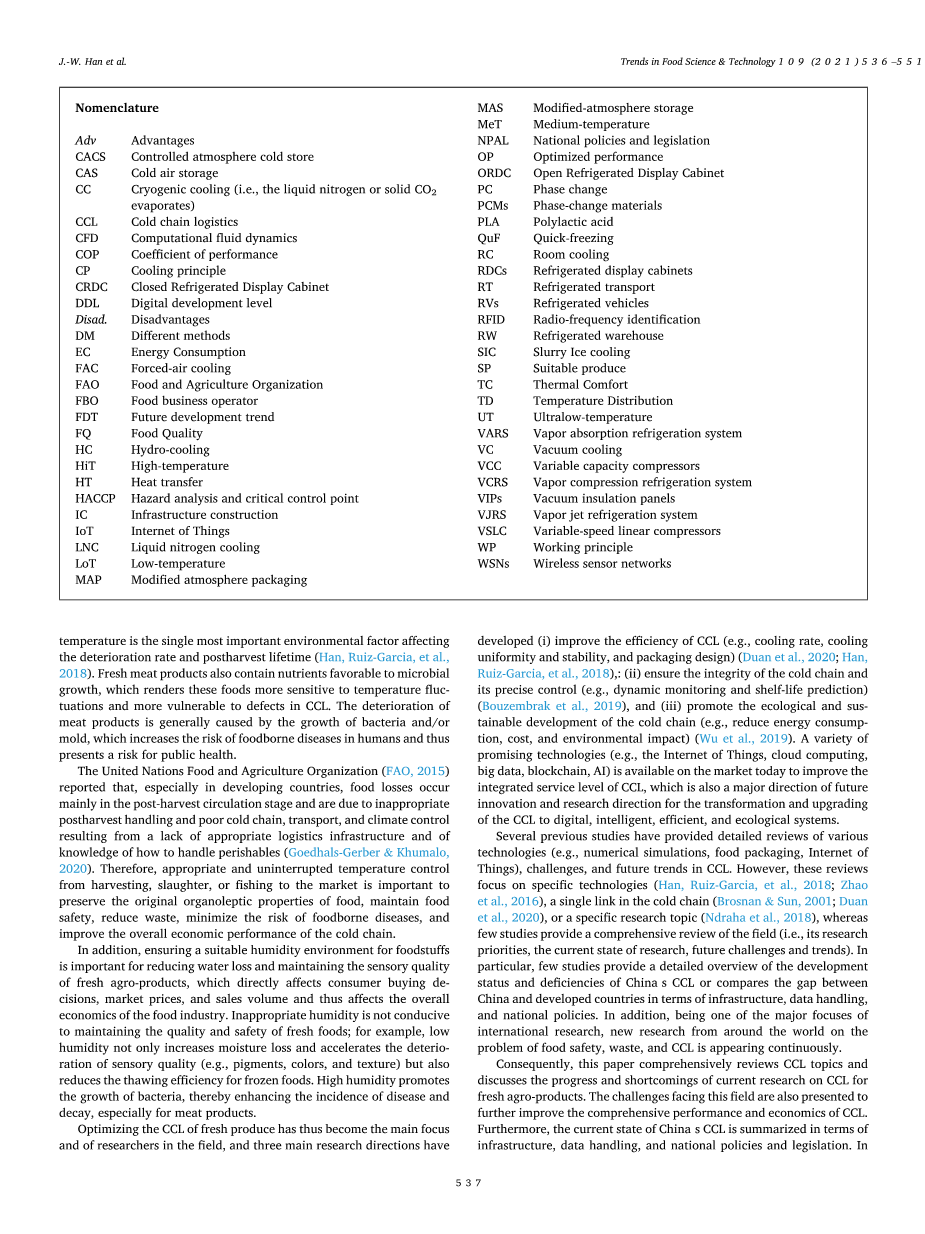 J.-W. Han et al.

Trends in Food Science & Technology 109 (2021) 536–551

Nomenclature

| | |
|---|---|
| Adv | Advantages |
| CACS | Controlled atmosphere cold store |
| CAS | Cold air storage |
| CC | Cryogenic cooling (i.e., the liquid nitrogen or solid $CO_2$ evaporates) |
| CCL | Cold chain logistics |
| CFD | Computational fluid dynamics |
| COP | Coefficient of performance |
| CP | Cooling principle |
| CRDC | Closed Refrigerated Display Cabinet |
| DDL | Digital development level |
| Disad. | Disadvantages |
| DM | Different methods |
| EC | Energy Consumption |
| FAC | Forced-air cooling |
| FAO | Food and Agriculture Organization |
| FBO | Food business operator |
| FDT | Future development trend |
| FQ | Food Quality |
| HC | Hydro-cooling |
| HiT | High-temperature |
| HT | Heat transfer |
| HACCP | Hazard analysis and critical control point |
| IC | Infrastructure construction |
| IoT | Internet of Things |
| LNC | Liquid nitrogen cooling |
| LoT | Low-temperature |
| MAP | Modified atmosphere packaging |
| MAS | Modified-atmosphere storage |
| MeT | Medium-temperature |
| NPAL | National policies and legislation |
| OP | Optimized performance |
| ORDC | Open Refrigerated Display Cabinet |
| PC | Phase change |
| PCMs | Phase-change materials |
| PLA | Polylactic acid |
| QuF | Quick-freezing |
| RC | Room cooling |
| RDCs | Refrigerated display cabinets |
| RT | Refrigerated transport |
| RVs | Refrigerated vehicles |
| RFID | Radio-frequency identification |
| RW | Refrigerated warehouse |
| SIC | Slurry Ice cooling |
| SP | Suitable produce |
| TC | Thermal Comfort |
| TD | Temperature Distribution |
| UT | Ultralow-temperature |
| VARS | Vapor absorption refrigeration system |
| VC | Vacuum cooling |
| VCC | Variable capacity compressors |
| VCRS | Vapor compression refrigeration system |
| VIPs | Vacuum insulation panels |
| VJRS | Vapor jet refrigeration system |
| VSLC | Variable-speed linear compressors |
| WP | Working principle |
| WSNs | Wireless sensor networks |

temperature is the single most important environmental factor affecting the deterioration rate and postharvest lifetime (Han, Ruiz-Garcia, et al., 2018). Fresh meat products also contain nutrients favorable to microbial growth, which renders these foods more sensitive to temperature fluctuations and more vulnerable to defects in CCL. The deterioration of meat products is generally caused by the growth of bacteria and/or mold, which increases the risk of foodborne diseases in humans and thus presents a risk for public health.

The United Nations Food and Agriculture Organization (FAO, 2015) reported that, especially in developing countries, food losses occur mainly in the post-harvest circulation stage and are due to inappropriate postharvest handling and poor cold chain, transport, and climate control resulting from a lack of appropriate logistics infrastructure and of knowledge of how to handle perishables (Goedhals-Gerber & Khumalo, 2020). Therefore, appropriate and uninterrupted temperature control from harvesting, slaughter, or fishing to the market is important to preserve the original organoleptic properties of food, maintain food safety, reduce waste, minimize the risk of foodborne diseases, and improve the overall economic performance of the cold chain.

In addition, ensuring a suitable humidity environment for foodstuffs is important for reducing water loss and maintaining the sensory quality of fresh agro-products, which directly affects consumer buying decisions, market prices, and sales volume and thus affects the overall economics of the food industry. Inappropriate humidity is not conducive to maintaining the quality and safety of fresh foods; for example, low humidity not only increases moisture loss and accelerates the deterioration of sensory quality (e.g., pigments, colors, and texture) but also reduces the thawing efficiency for frozen foods. High humidity promotes the growth of bacteria, thereby enhancing the incidence of disease and decay, especially for meat products.

Optimizing the CCL of fresh produce has thus become the main focus and of researchers in the field, and three main research directions have developed (i) improve the efficiency of CCL (e.g., cooling rate, cooling uniformity and stability, and packaging design) (Duan et al., 2020; Han, Ruiz-Garcia, et al., 2018),: (ii) ensure the integrity of the cold chain and its precise control (e.g., dynamic monitoring and shelf-life prediction) (Bouzembrak et al., 2019), and (iii) promote the ecological and sustainable development of the cold chain (e.g., reduce energy consumption, cost, and environmental impact) (Wu et al., 2019). A variety of promising technologies (e.g., the Internet of Things, cloud computing, big data, blockchain, AI) is available on the market today to improve the integrated service level of CCL, which is also a major direction of future innovation and research direction for the transformation and upgrading of the CCL to digital, intelligent, efficient, and ecological systems.

Several previous studies have provided detailed reviews of various technologies (e.g., numerical simulations, food packaging, Internet of Things), challenges, and future trends in CCL. However, these reviews focus on specific technologies (Han, Ruiz-Garcia, et al., 2018; Zhao et al., 2016), a single link in the cold chain (Brosnan & Sun, 2001; Duan et al., 2020), or a specific research topic (Ndraha et al., 2018), whereas few studies provide a comprehensive review of the field (i.e., its research priorities, the current state of research, future challenges and trends). In particular, few studies provide a detailed overview of the development status and deficiencies of China s CCL or compares the gap between China and developed countries in terms of infrastructure, data handling, and national policies. In addition, being one of the major focuses of international research, new research from around the world on the problem of food safety, waste, and CCL is appearing continuously.

Consequently, this paper comprehensively reviews CCL topics and discusses the progress and shortcomings of current research on CCL for fresh agro-products. The challenges facing this field are also presented to further improve the comprehensive performance and economics of CCL. Furthermore, the current state of China s CCL is summarized in terms of infrastructure, data handling, and national policies and legislation. In

537